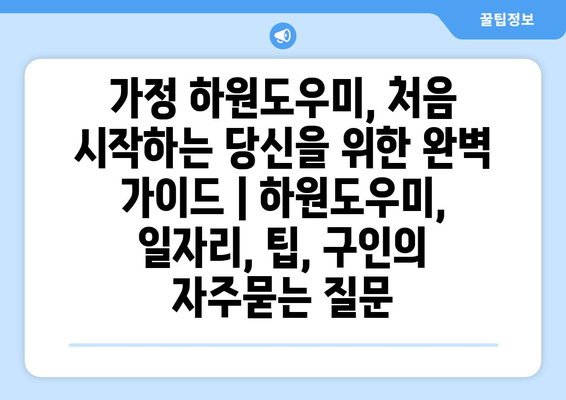 꿀팁정보

가정 하원도우미, 처음 시작하는 당신을 위한 완벽 가이드 | 하원도우미, 일자리, 팁, 구인의 자주묻는 질문